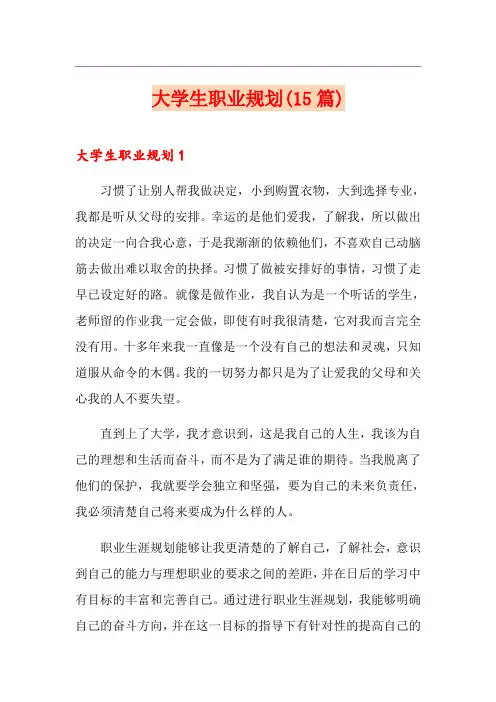 大学生职业规划(15篇)

大学生职业规划1

习惯了让别人帮我做决定，小到购置衣物，大到选择专业，我都是听从父母的安排。幸运的是他们爱我，了解我，所以做出的决定一向合我心意，于是我渐渐的依赖他们，不喜欢自己动脑筋去做出难以取舍的抉择。习惯了做被安排好的事情，习惯了走早已设定好的路。就像是做作业，我自认为是一个听话的学生，老师留的作业我一定会做，即使有时我很清楚，它对我而言完全没有用。十多年来我一直像是一个没有自己的想法和灵魂，只知道服从命令的木偶。我的一切努力都只是为了让爱我的父母和关心我的人不要失望。

直到上了大学，我才意识到，这是我自己的人生，我该为自己的理想和生活而奋斗，而不是为了满足谁的期待。当我脱离了他们的保护，我就要学会独立和坚强，要为自己的未来负责任，我必须清楚自己将来要成为什么样的人。

职业生涯规划能够让我更清楚的了解自己，了解社会，意识到自己的能力与理想职业的要求之间的差距，并在日后的学习中有目标的丰富和完善自己。通过进行职业生涯规划，我能够明确自己的奋斗方向，并在这一目标的指导下有针对性的提高自己的